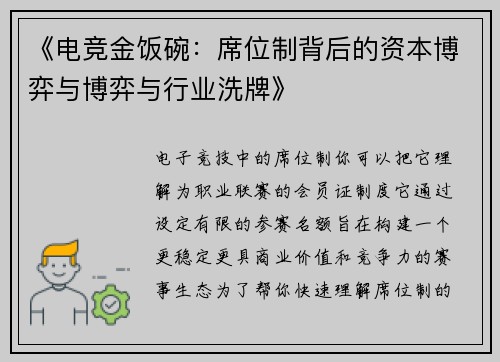 《电竞金饭碗：席位制背后的资本博弈与博弈与行业洗牌》

电子竞技中的席位制你可以把它理解为职业联赛的会员证制度它通过设定有限的参赛名额旨在构建一个更稳定更具商业价值和竞争力的赛事生态为了帮你快速理解席位制的